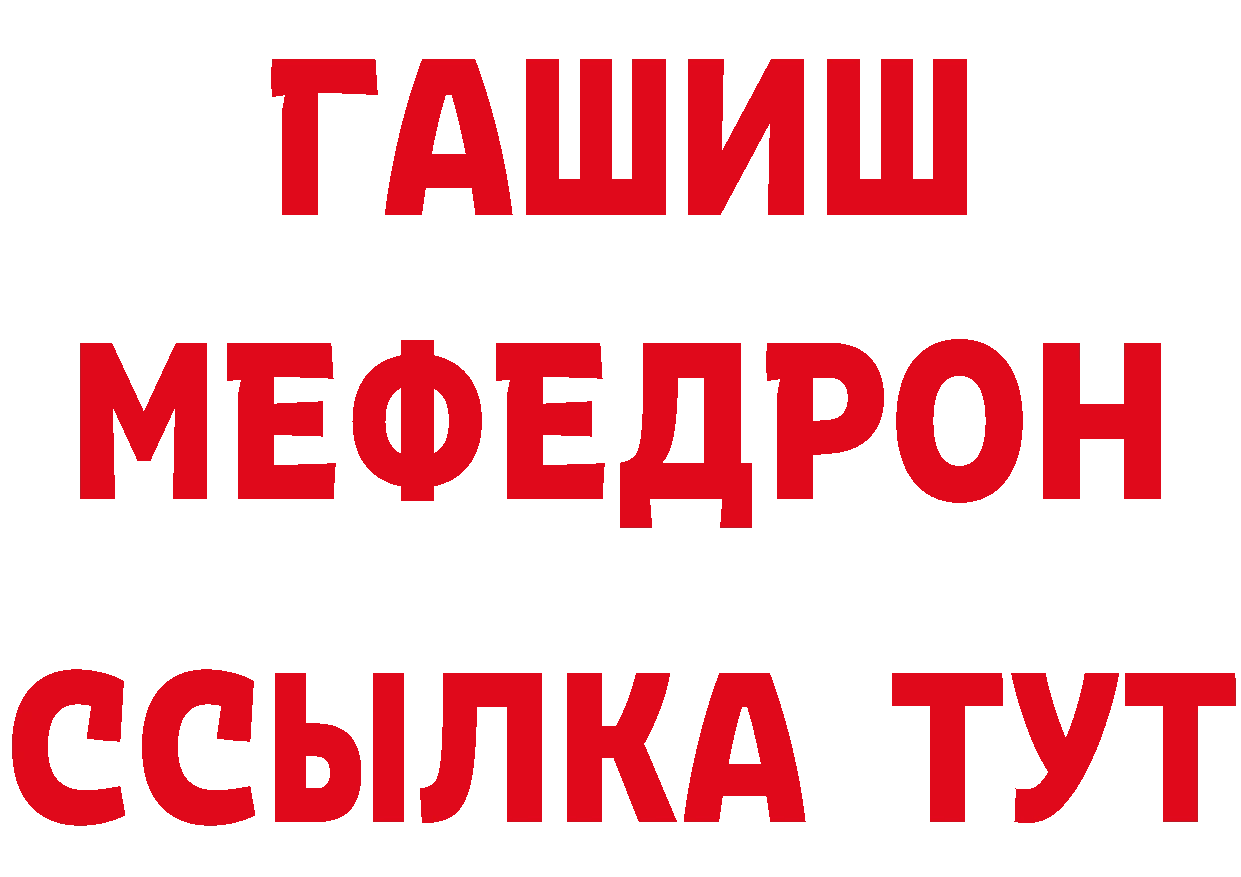 ГАШИШ
МЕФЕДРОН
ССЫЛКА ТУТ